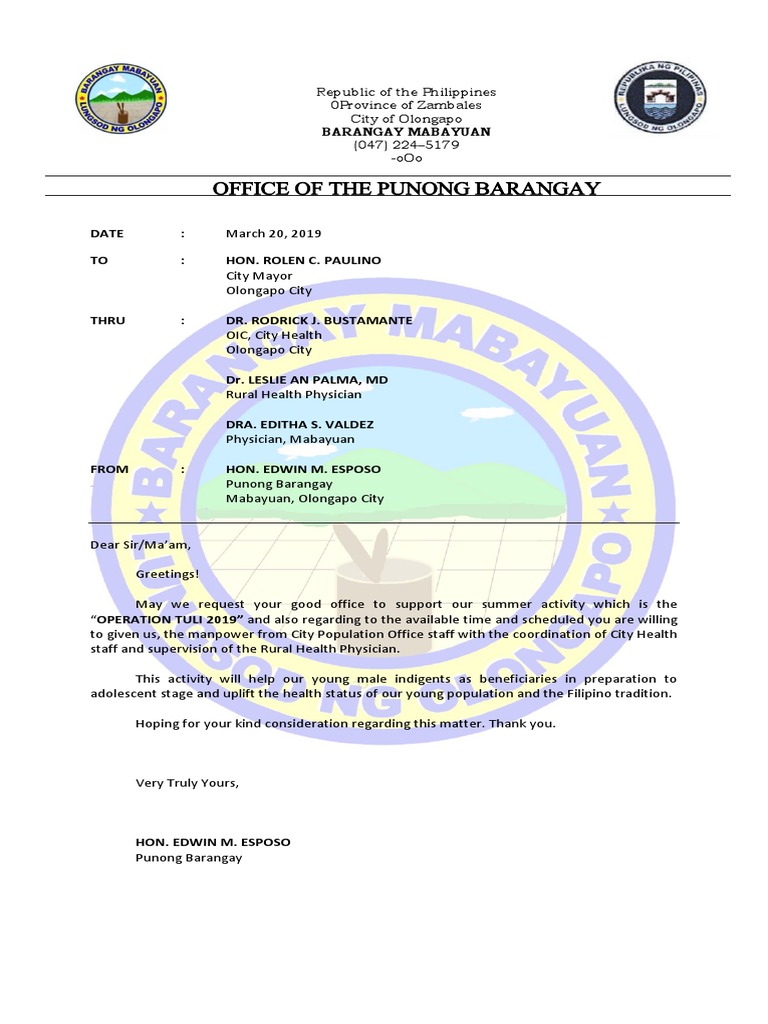 BARANGAY MABAYUAN
LUNGSOD NG OLONGAPO

Republic of the Philippines
0Province of Zambales
City of Olongapo
BARANGAY MABAYUAN
(047) 224–5179
-oOo

REPUBLIKA NG PILIPINAS
LUNGSOD NG OLONGAPO

OFFICE OF THE PUNONG BARANGAY

DATE : March 20, 2019

TO : HON. ROLEN C. PAULINO
City Mayor
Olongapo City

THRU : DR. RODRICK J. BUSTAMANTE
OIC, City Health
Olongapo City

Dr. LESLIE AN PALMA, MD
Rural Health Physician

DRA. EDITHA S. VALDEZ
Physician, Mabayuan

FROM : HON. EDWIN M. ESPOSO
Punong Barangay
Mabayuan, Olongapo City

Dear Sir/Ma'am,

Greetings!

May we request your good office to support our summer activity which is the "OPERATION TULI 2019" and also regarding to the available time and scheduled you are willing to given us, the manpower from City Population Office staff with the coordination of City Health staff and supervision of the Rural Health Physician.

This activity will help our young male indigents as beneficiaries in preparation to adolescent stage and uplift the health status of our young population and the Filipino tradition.

Hoping for your kind consideration regarding this matter. Thank you.

Very Truly Yours,

HON. EDWIN M. ESPOSO
Punong Barangay

BARANGAY MABAYUAN
LUNGSOD NG OLONGAPO